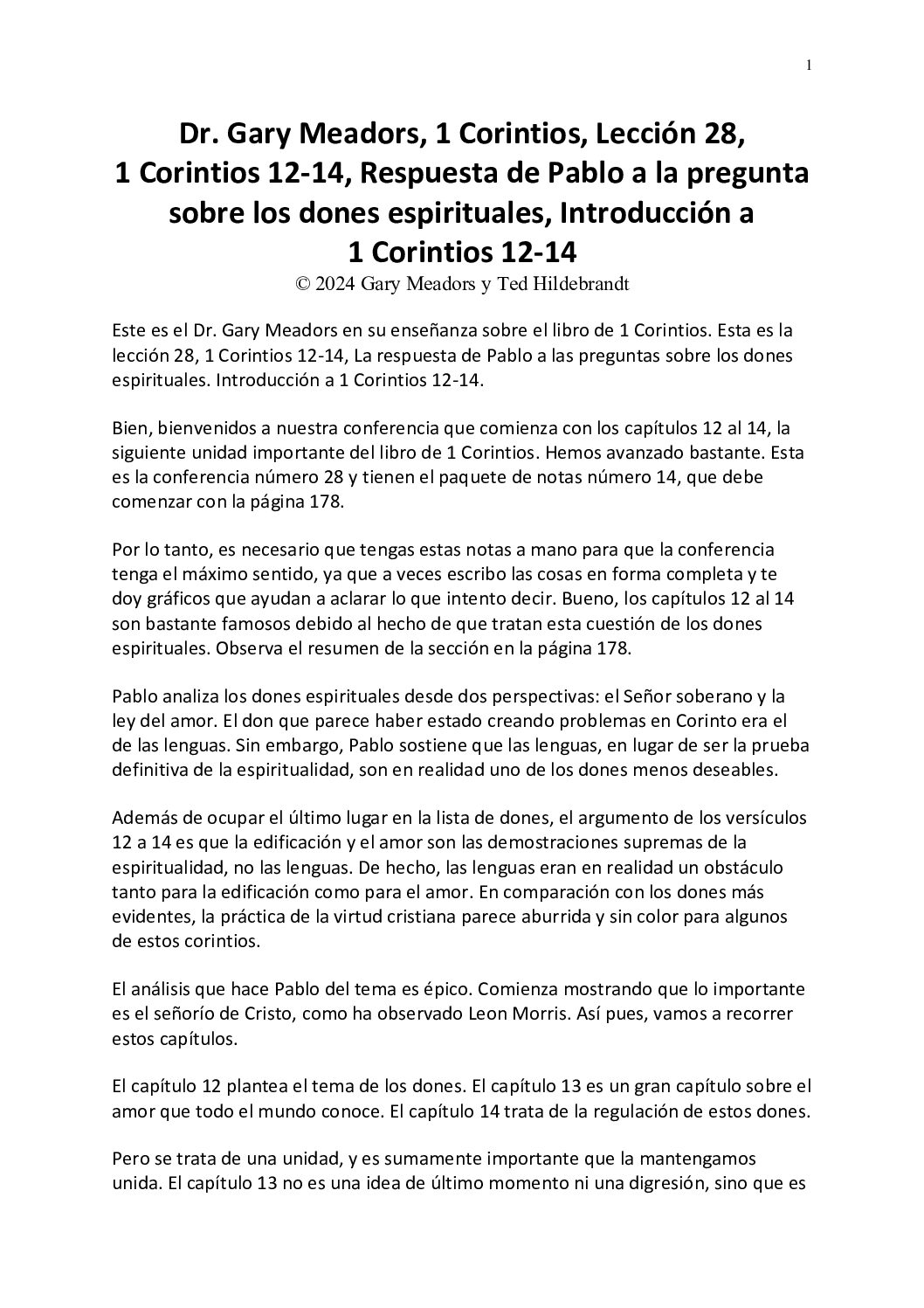 1

Dr. Gary Meadors, 1 Corintios, Lección 28, 1 Corintios 12-14, Respuesta de Pablo a la pregunta sobre los dones espirituales, Introducción a 1 Corintios 12-14
© 2024 Gary Meadors y Ted Hildebrandt

Este es el Dr. Gary Meadors en su enseñanza sobre el libro de 1 Corintios. Esta es la lección 28, 1 Corintios 12-14, La respuesta de Pablo a las preguntas sobre los dones espirituales. Introducción a 1 Corintios 12-14.

Bien, bienvenidos a nuestra conferencia que comienza con los capítulos 12 al 14, la siguiente unidad importante del libro de 1 Corintios. Hemos avanzado bastante. Esta es la conferencia número 28 y tienen el paquete de notas número 14, que debe comenzar con la página 178.

Por lo tanto, es necesario que tengas estas notas a mano para que la conferencia tenga el máximo sentido, ya que a veces escribo las cosas en forma completa y te doy gráficos que ayudan a aclarar lo que intento decir. Bueno, los capítulos 12 al 14 son bastante famosos debido al hecho de que tratan esta cuestión de los dones espirituales. Observa el resumen de la sección en la página 178.

Pablo analiza los dones espirituales desde dos perspectivas: el Señor soberano y la ley del amor. El don que parece haber estado creando problemas en Corinto era el de las lenguas. Sin embargo, Pablo sostiene que las lenguas, en lugar de ser la prueba definitiva de la espiritualidad, son en realidad uno de los dones menos deseables.

Además de ocupar el último lugar en la lista de dones, el argumento de los versículos 12 a 14 es que la edificación y el amor son las demostraciones supremas de la espiritualidad, no las lenguas. De hecho, las lenguas eran en realidad un obstáculo tanto para la edificación como para el amor. En comparación con los dones más evidentes, la práctica de la virtud cristiana parece aburrida y sin color para algunos de estos corintios.

El análisis que hace Pablo del tema es épico. Comienza mostrando que lo importante es el señorío de Cristo, como ha observado Leon Morris. Así pues, vamos a recorrer estos capítulos.

El capítulo 12 plantea el tema de los dones. El capítulo 13 es un gran capítulo sobre el amor que todo el mundo conoce. El capítulo 14 trata de la regulación de estos dones.

Pero se trata de una unidad, y es sumamente importante que la mantengamos unida. El capítulo 13 no es una idea de último momento ni una digresión, sino que es